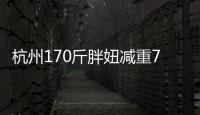 杭州170斤胖妞减重7